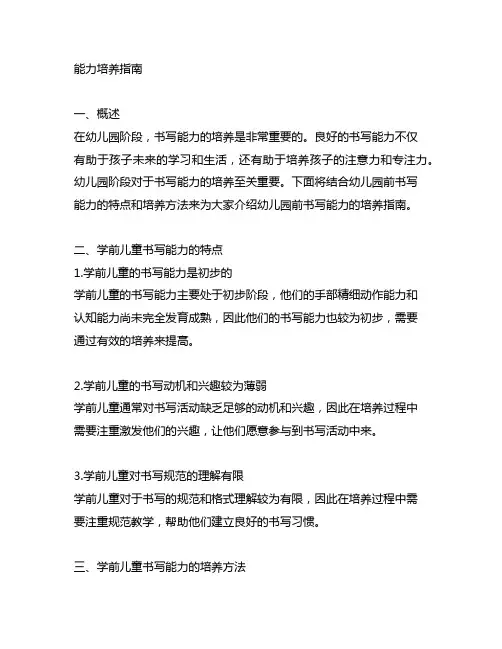 能力培养指南

一、概述
在幼儿园阶段，书写能力的培养是非常重要的。良好的书写能力不仅有助于孩子未来的学习和生活，还有助于培养孩子的注意力和专注力。幼儿园阶段对于书写能力的培养至关重要。下面将结合幼儿园前书写能力的特点和培养方法来为大家介绍幼儿园前书写能力的培养指南。

二、学前儿童书写能力的特点
1.学前儿童的书写能力是初步的
学前儿童的书写能力主要处于初步阶段，他们的手部精细动作能力和认知能力尚未完全发育成熟，因此他们的书写能力也较为初步，需要通过有效的培养来提高。

2.学前儿童的书写动机和兴趣较为薄弱
学前儿童通常对书写活动缺乏足够的动机和兴趣，因此在培养过程中需要注重激发他们的兴趣，让他们愿意参与到书写活动中来。

3.学前儿童对书写规范的理解有限
学前儿童对于书写的规范和格式理解较为有限，因此在培养过程中需要注重规范教学，帮助他们建立良好的书写习惯。

三、学前儿童书写能力的培养方法